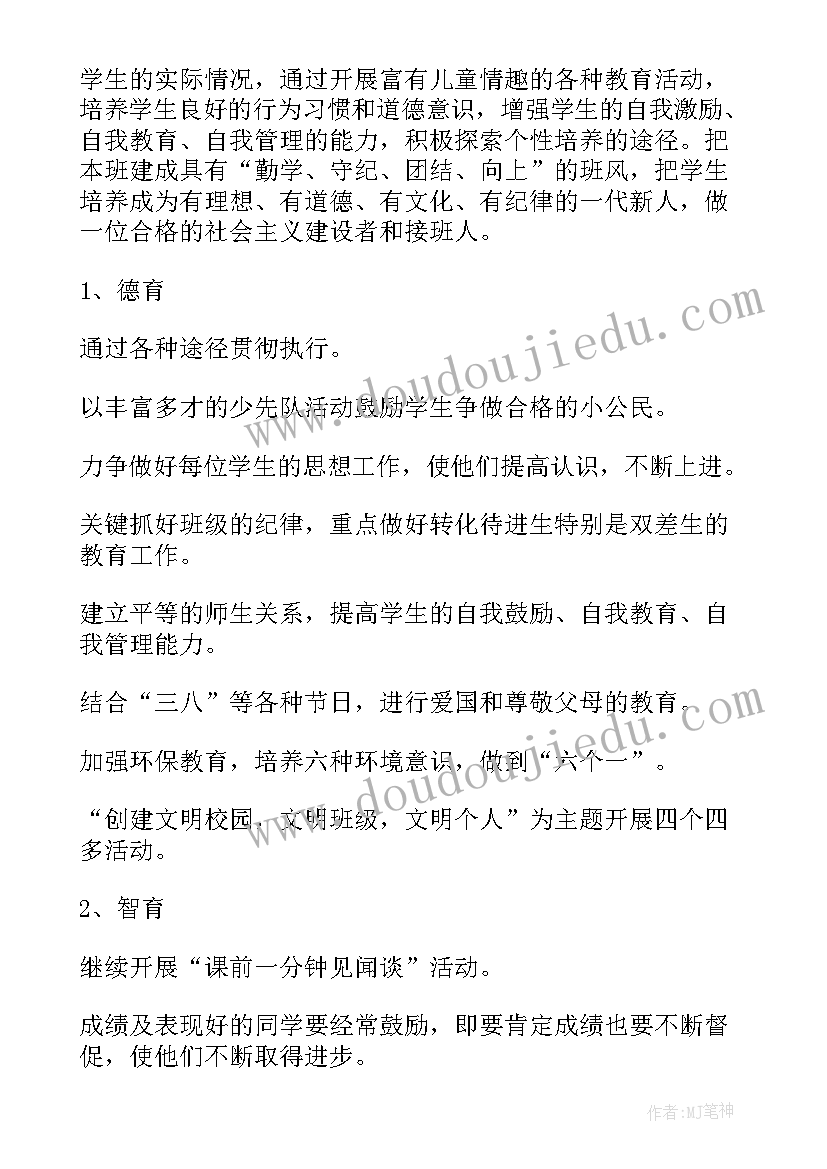 学生的实际情况，通过开展富有儿童情趣的各种教育活动，培养学生良好的行为习惯和道德意识，增强学生的自我激励、自我教育、自我管理的能力，积极探索个性培养的途径。把本班建成具有“勤学、守纪、团结、向上”的班风，把学生培养成为有理想、有道德、有文化、有纪律的一代新人，做一位合格的社会主义建设者和接班人。

1、德育

通过各种途径贯彻执行。

以丰富多才的少先队活动鼓励学生争做合格的小公民。

力争做好每位学生的思想工作，使他们提高认识，不断上进。

关键抓好班级的纪律，重点做好转化待进生特别是双差生的教育工作。

建立平等的师生关系，提高学生的自我鼓励、自我教育、自我管理能力。

结合“三八”等各种节日，进行爱国和尊敬父母的教育。

加强环保教育，培养六种环境意识，做到“六个一”。

“创建文明校园，文明班级，文明个人”为主题开展四个四多活动。

2、智育

继续开展“课前一分钟见闻谈”活动。

成绩及表现好的同学要经常鼓励，即要肯定成绩也要不断督促，使他们不断取得进步。

www.doudoujiedu.com

www.doudoujiedu.com

作者:MJ笔神